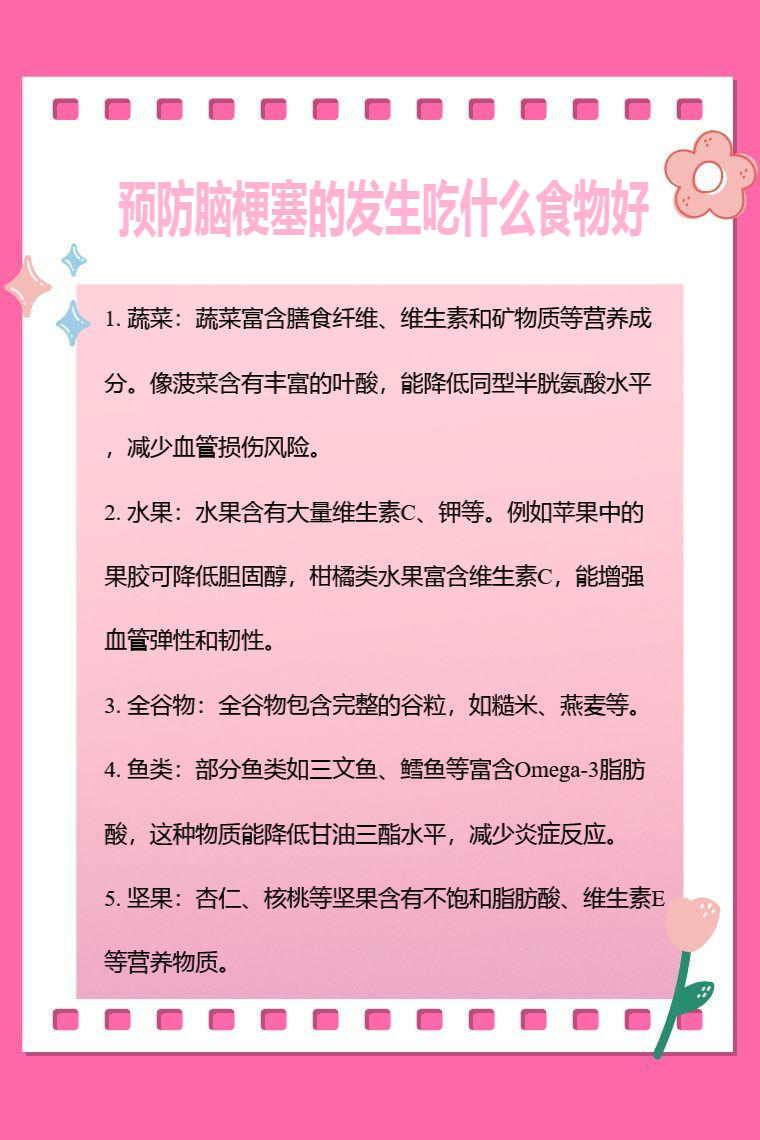 预防脑梗塞的发生吃什么食物好

1. 蔬菜：蔬菜富含膳食纤维、维生素和矿物质等营养成分。像菠菜含有丰富的叶酸，能降低同型半胱氨酸水平，减少血管损伤风险。

2. 水果：水果含有大量维生素C、钾等。例如苹果中的果胶可降低胆固醇，柑橘类水果富含维生素C，能增强血管弹性和韧性。

3. 全谷物：全谷物包含完整的谷粒，如糙米、燕麦等。

4. 鱼类：部分鱼类如三文鱼、鳕鱼等富含Omega-3脂肪酸，这种物质能降低甘油三酯水平，减少炎症反应。

5. 坚果：杏仁、核桃等坚果含有不饱和脂肪酸、维生素E等营养物质。